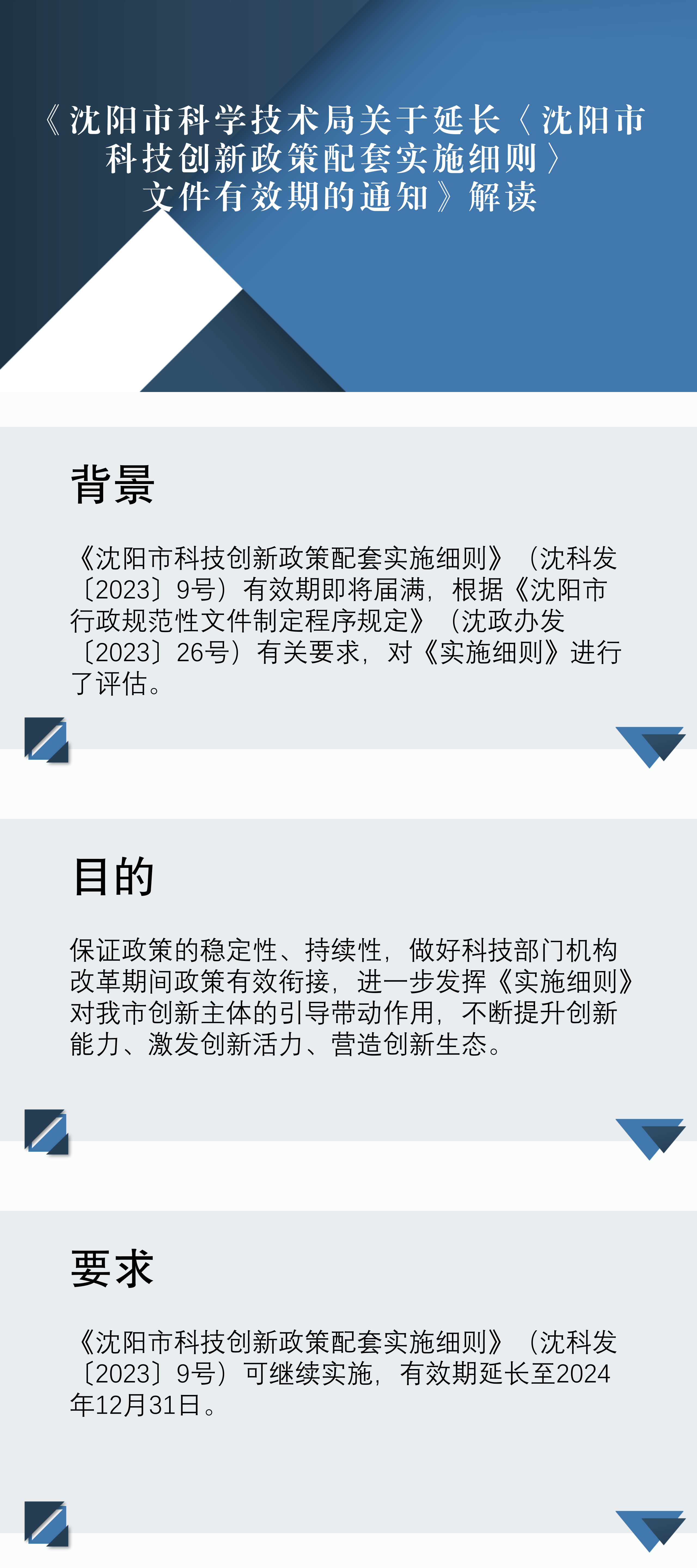 《沈阳市科学技术局关于延长〈沈阳市科技创新政策配套实施细则〉文件有效期的通知》解读

背景

《沈阳市科技创新政策配套实施细则》（沈科发〔2023〕9号）有效期即将届满，根据《沈阳市行政规范性文件制定程序规定》（沈政办发〔2023〕26号）有关要求，对《实施细则》进行了评估。

目的

保证政策的稳定性、持续性，做好科技部门机构改革期间政策有效衔接，进一步发挥《实施细则》对我市创新主体的引导带动作用，不断提升创新能力、激发创新活力、营造创新生态。

要求

《沈阳市科技创新政策配套实施细则》（沈科发〔2023〕9号）可继续实施，有效期延长至2024年12月31日。